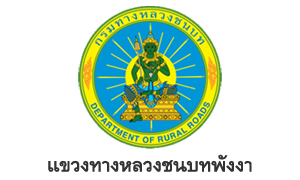 กรมทางหลวงชนบท
DEPARTMENT OF RURAL ROADS
แขวงทางหลวงชนบทพังงา